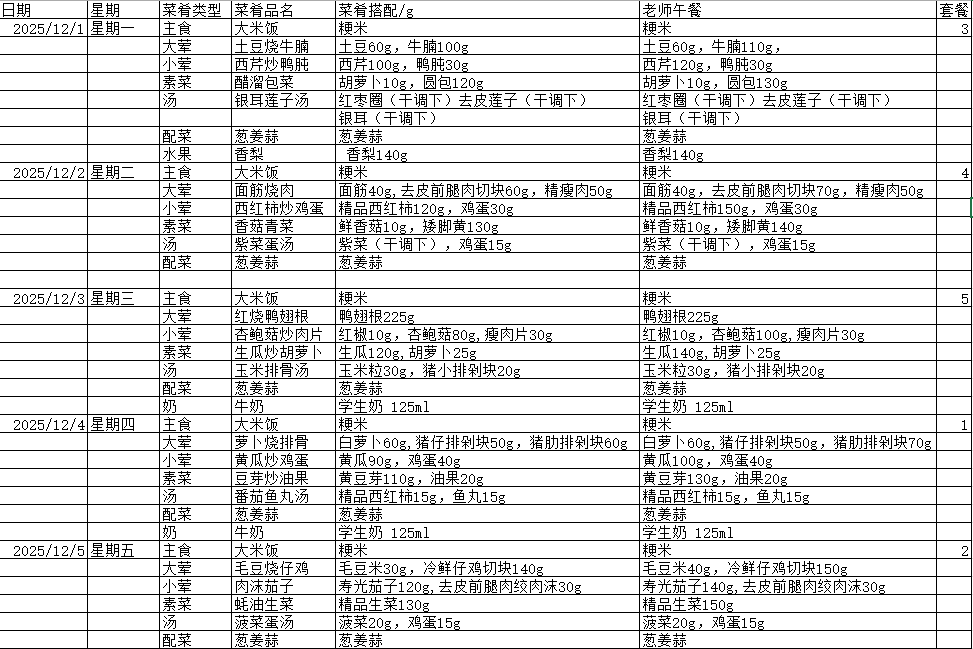 | 日期 | 星期 | 菜肴类型 | 菜肴品名 | 菜肴搭配/g | 老师午餐 | 套餐 |
|---|---|---|---|---|---|---|
| 2025/12/1 | 星期一 | 主食 | 大米饭 | 粳米 | 粳米 | 3 |
| | | 大荤 | 土豆烧牛腩 | 土豆60g，牛腩100g | 土豆60g，牛腩110g， | |
| | | 小荤 | 西芹炒鸭肫 | 西芹100g，鸭肫30g | 西芹120g，鸭肫30g | |
| | | 素菜 | 醋溜包菜 | 胡萝卜10g，圆包120g | 胡萝卜10g，圆包130g | |
| | | 汤 | 银耳莲子汤 | 红枣圈（干调下）去皮莲子（干调下） | 红枣圈（干调下）去皮莲子（干调下） | |
| | | | | 银耳（干调下） | 银耳（干调下） | |
| | | 配菜 | 葱姜蒜 | 葱姜蒜 | 葱姜蒜 | |
| | | 水果 | 香梨 | 香梨140g | 香梨140g | |
| 2025/12/2 | 星期二 | 主食 | 大米饭 | 粳米 | 粳米 | 4 |
| | | 大荤 | 面筋烧肉 | 面筋40g，去皮前腿肉切块60g，精瘦肉50g | 面筋40g，去皮前腿肉切块70g，精瘦肉50g | |
| | | 小荤 | 西红柿炒鸡蛋 | 精品西红柿120g，鸡蛋30g | 精品西红柿150g，鸡蛋30g | |
| | | 素菜 | 香菇青菜 | 鲜香菇10g，矮脚黄130g | 鲜香菇10g，矮脚黄140g | |
| | | 汤 | 紫菜蛋汤 | 紫菜（干调下），鸡蛋15g | 紫菜（干调下），鸡蛋15g | |
| | | 配菜 | 葱姜蒜 | 葱姜蒜 | 葱姜蒜 | |
| | | | | | | |
| 2025/12/3 | 星期三 | 主食 | 大米饭 | 粳米 | 粳米 | 5 |
| | | 大荤 | 红烧鸭翅根 | 鸭翅根225g | 鸭翅根225g | |
| | | 小荤 | 杏鲍菇炒肉片 | 红椒10g，杏鲍菇80g，瘦肉片30g | 红椒10g，杏鲍菇100g，瘦肉片30g | |
| | | 素菜 | 生瓜炒胡萝卜 | 生瓜120g，胡萝卜25g | 生瓜140g，胡萝卜25g | |
| | | 汤 | 玉米排骨汤 | 玉米粒30g，猪小排剁块20g | 玉米粒30g，猪小排剁块20g | |
| | | 配菜 | 葱姜蒜 | 葱姜蒜 | 葱姜蒜 | |
| | | 奶 | 牛奶 | 学生奶 125ml | 学生奶 125ml | |
| 2025/12/4 | 星期四 | 主食 | 大米饭 | 粳米 | 粳米 | 1 |
| | | 大荤 | 萝卜烧排骨 | 白萝卜60g，猪仔排剁块50g，猪肋排剁块60g | 白萝卜60g，猪仔排剁块50g，猪肋排剁块70g | |
| | | 小荤 | 黄瓜炒鸡蛋 | 黄瓜90g，鸡蛋40g | 黄瓜100g，鸡蛋40g | |
| | | 素菜 | 豆芽炒油果 | 黄豆芽110g，油果20g | 黄豆芽130g，油果20g | |
| | | 汤 | 番茄鱼丸汤 | 精品西红柿15g，鱼丸15g | 精品西红柿15g，鱼丸15g | |
| | | 配菜 | 葱姜蒜 | 葱姜蒜 | 葱姜蒜 | |
| | | 奶 | 牛奶 | 学生奶 125ml | 学生奶 125ml | |
| 2025/12/5 | 星期五 | 主食 | 大米饭 | 粳米 | 粳米 | 2 |
| | | 大荤 | 毛豆烧仔鸡 | 毛豆米30g，冷鲜仔鸡切块140g | 毛豆米40g，冷鲜仔鸡切块150g | |
| | | 小荤 | 肉沫茄子 | 寿光茄子120g，去皮前腿肉绞肉沫30g | 寿光茄子140g，去皮前腿肉绞肉沫30g | |
| | | 素菜 | 蚝油生菜 | 精品生菜130g | 精品生菜150g | |
| | | 汤 | 菠菜蛋汤 | 菠菜20g，鸡蛋15g | 菠菜20g，鸡蛋15g | |
| | | 配菜 | 葱姜蒜 | 葱姜蒜 | 葱姜蒜 | |